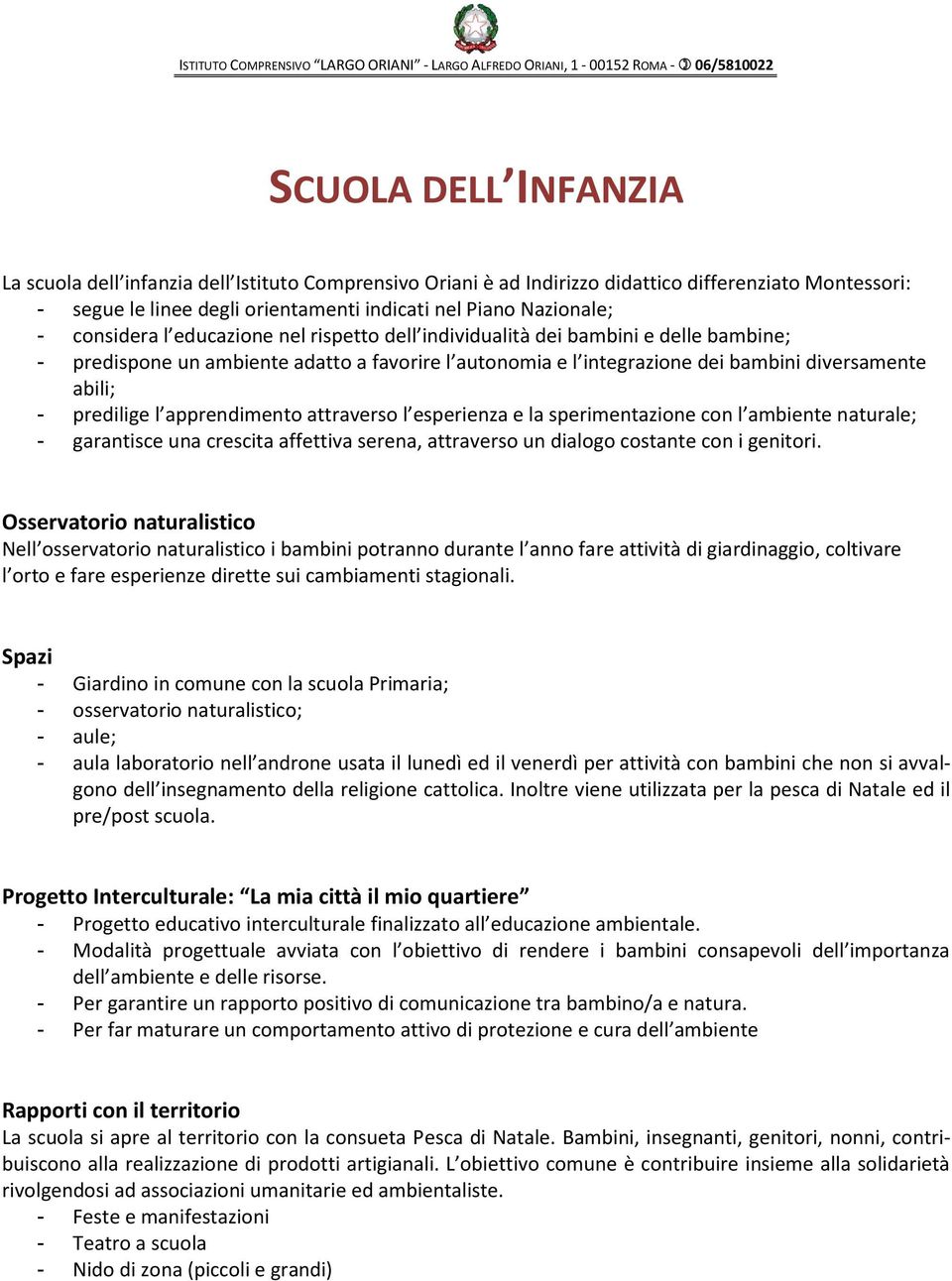 ISTITUTO COMPRENSIVO "LARGO ORIANI" - LARGO ALFREDO ORIANI, 1 - 00152 ROMA - ✆ 06/5810022

SCUOLA DELL'INFANZIA

La scuola dell'infanzia dell'Istituto Comprensivo Oriani è ad Indirizzo didattico differenziato Montessori:
- segue le linee degli orientamenti indicati nel Piano Nazionale;
- considera l'educazione nel rispetto dell'individualità dei bambini e delle bambine;
- predispone un ambiente adatto a favorire l'autonomia e l'integrazione dei bambini diversamente abili;
- predilige l'apprendimento attraverso l'esperienza e la sperimentazione con l'ambiente naturale;
- garantisce una crescita affettiva serena, attraverso un dialogo costante con i genitori.

Osservatorio naturalistico
Nell'osservatorio naturalistico i bambini potranno durante l'anno fare attività di giardinaggio, coltivare l'orto e fare esperienze dirette sui cambiamenti stagionali.

Spazi
- Giardino in comune con la scuola Primaria;
- osservatorio naturalistico;
- aule;
- aula laboratorio nell'androne usata il lunedì ed il venerdì per attività con bambini che non si avvalgono dell'insegnamento della religione cattolica. Inoltre viene utilizzata per la pesca di Natale ed il pre/post scuola.

Progetto Interculturale: "La mia città il mio quartiere"
- Progetto educativo interculturale finalizzato all'educazione ambientale.
- Modalità progettuale avviata con l'obiettivo di rendere i bambini consapevoli dell'importanza dell'ambiente e delle risorse.
- Per garantire un rapporto positivo di comunicazione tra bambino/a e natura.
- Per far maturare un comportamento attivo di protezione e cura dell'ambiente

Rapporti con il territorio
La scuola si apre al territorio con la consueta Pesca di Natale. Bambini, insegnanti, genitori, nonni, contribuiscono alla realizzazione di prodotti artigianali. L'obiettivo comune è contribuire insieme alla solidarietà rivolgendosi ad associazioni umanitarie ed ambientaliste.
- Feste e manifestazioni
- Teatro a scuola
- Nido di zona (piccoli e grandi)